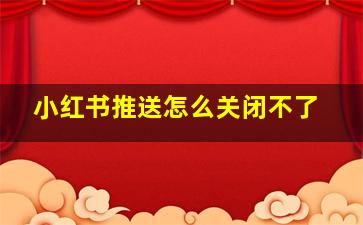 小红书推送怎么关闭不了